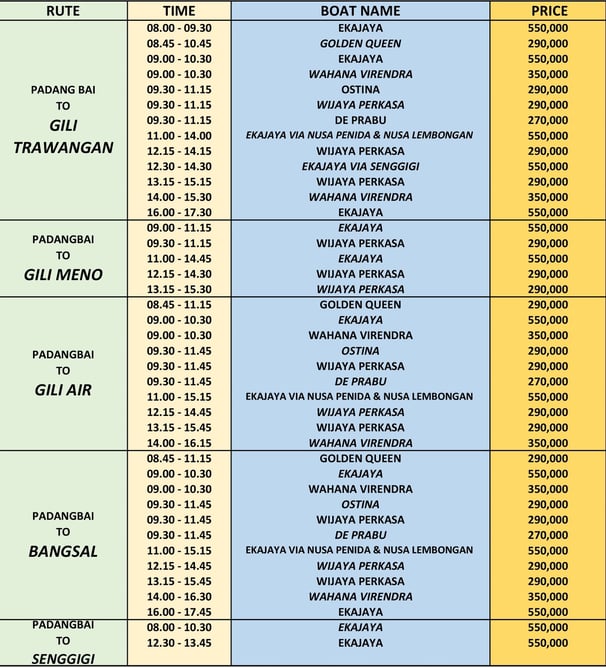 | RUTE | TIME | BOAT NAME | PRICE |
|---|---|---|---|
| PADANG BAI TO GILI TRAWANGAN | 08.00 - 09.30 | EKAJAYA | 550,000 |
| | 08.45 - 10.45 | GOLDEN QUEEN | 290,000 |
| | 09.00 - 10.30 | EKAJAYA | 550,000 |
| | 09.00 - 10.30 | WAHANA VIRENDRA | 350,000 |
| | 09.30 - 11.15 | OSTINA | 290,000 |
| | 09.30 - 11.15 | WIJAYA PERKASA | 290,000 |
| | 09.30 - 11.15 | DE PRABU | 270,000 |
| | 11.00 - 14.00 | EKAJAYA VIA NUSA PENIDA & NUSA LEMBONGAN | 550,000 |
| | 12.15 - 14.15 | WIJAYA PERKASA | 290,000 |
| | 12.30 - 14.30 | EKAJAYA VIA SENGGIGI | 550,000 |
| | 13.15 - 15.15 | WIJAYA PERKASA | 290,000 |
| | 14.00 - 15.30 | WAHANA VIRENDRA | 350,000 |
| | 16.00 - 17.30 | EKAJAYA | 550,000 |
| PADANGBAI TO GILI MENO | 09.00 - 11.15 | EKAJAYA | 550,000 |
| | 09.30 - 11.15 | WIJAYA PERKASA | 290,000 |
| | 11.00 - 14.45 | EKAJAYA | 550,000 |
| | 12.15 - 14.30 | WIJAYA PERKASA | 290,000 |
| | 13.15 - 15.30 | WIJAYA PERKASA | 290,000 |
| PADANGBAI TO GILI AIR | 08.45 - 11.15 | GOLDEN QUEEN | 290,000 |
| | 09.00 - 10.30 | EKAJAYA | 550,000 |
| | 09.00 - 10.30 | WAHANA VIRENDRA | 350,000 |
| | 09.30 - 11.45 | OSTINA | 290,000 |
| | 09.30 - 11.45 | WIJAYA PERKASA | 290,000 |
| | 09.30 - 11.45 | DE PRABU | 270,000 |
| | 11.00 - 15.15 | EKAJAYA VIA NUSA PENIDA & NUSA LEMBONGAN | 550,000 |
| | 12.15 - 14.45 | WIJAYA PERKASA | 290,000 |
| | 13.15 - 15.45 | WIJAYA PERKASA | 290,000 |
| | 14.00 - 16.15 | WAHANA VIRENDRA | 350,000 |
| PADANGBAI TO BANGSAL | 08.45 - 11.15 | GOLDEN QUEEN | 290,000 |
| | 09.00 - 10.30 | EKAJAYA | 550,000 |
| | 09.00 - 10.30 | WAHANA VIRENDRA | 350,000 |
| | 09.30 - 11.45 | OSTINA | 290,000 |
| | 09.30 - 11.45 | WIJAYA PERKASA | 290,000 |
| | 09.30 - 11.45 | DE PRABU | 270,000 |
| | 11.00 - 15.15 | EKAJAYA VIA NUSA PENIDA & NUSA LEMBONGAN | 550,000 |
| | 12.15 - 14.45 | WIJAYA PERKASA | 290,000 |
| | 13.15 - 15.45 | WIJAYA PERKASA | 290,000 |
| | 14.00 - 16.30 | WAHANA VIRENDRA | 350,000 |
| | 16.00 - 17.45 | EKAJAYA | 550,000 |
| PADANGBAI TO SENGGIGI | 08.00 - 10.30 | EKAJAYA | 550,000 |
| | 12.30 - 13.45 | EKAJAYA | 550,000 |